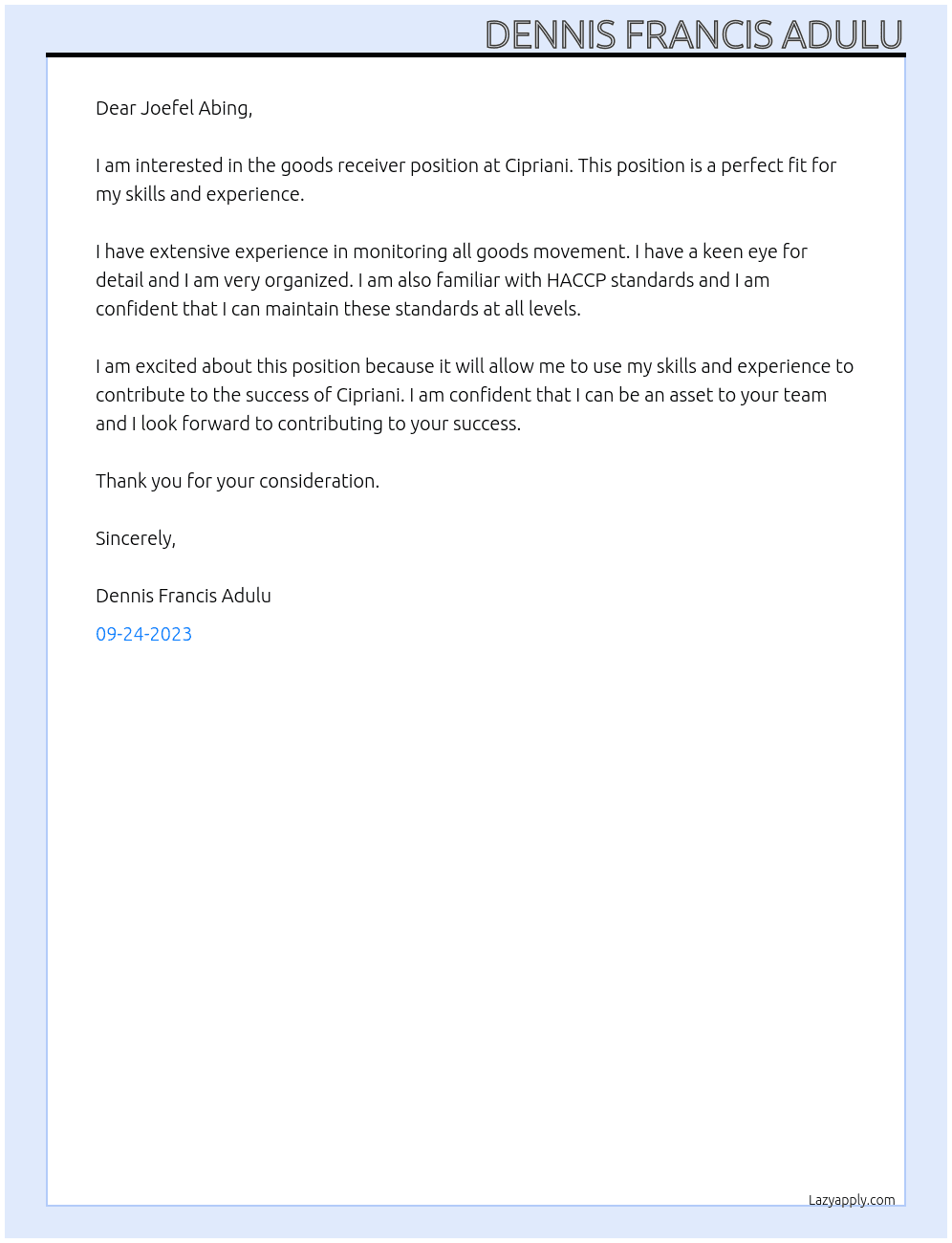 DENNIS FRANCIS ADULU

Dear Joefel Abing,

I am interested in the goods receiver position at Cipriani. This position is a perfect fit for my skills and experience.

I have extensive experience in monitoring all goods movement. I have a keen eye for detail and I am very organized. I am also familiar with HACCP standards and I am confident that I can maintain these standards at all levels.

I am excited about this position because it will allow me to use my skills and experience to contribute to the success of Cipriani. I am confident that I can be an asset to your team and I look forward to contributing to your success.

Thank you for your consideration.

Sincerely,

Dennis Francis Adulu

09-24-2023

Lazyapply.com